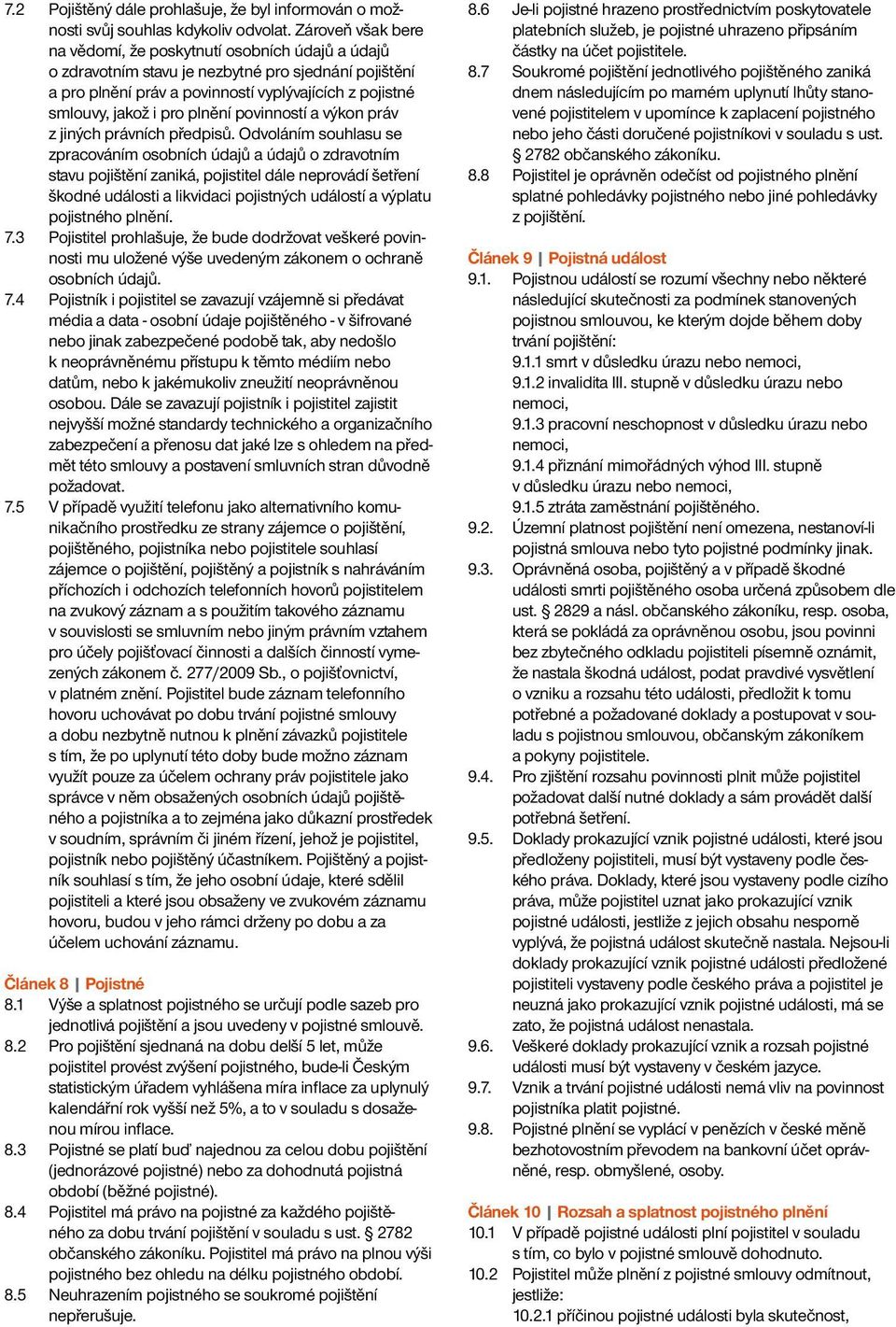 7.2 Pojištěný dále prohlašuje, že byl informován o možnosti svůj souhlas kdykoliv odvolat. Zároveň však bere na vědomí, že poskytnutí osobních údajů a údajů o zdravotním stavu je nezbytné pro sjednání pojištění a pro plnění práv a povinností vyplývajících z pojistné smlouvy, jakož i pro plnění povinností a výkon práv z jiných právních předpisů. Odvoláním souhlasu se zpracováním osobních údajů a údajů o zdravotním stavu pojištění zaniká, pojistitel dále neprovádí šetření škodné události a likvidaci pojistných událostí a výplatu pojistného plnění.

7.3 Pojistitel prohlašuje, že bude dodržovat veškeré povinnosti mu uložené výše uvedeným zákonem o ochraně osobních údajů.

7.4 Pojistník i pojistitel se zavazují vzájemně si předávat média a data - osobní údaje pojištěného - v šifrované nebo jinak zabezpečené podobě tak, aby nedošlo k neoprávněnému přístupu k těmto médiím nebo datům, nebo k jakémukoliv zneužití neoprávněnou osobou. Dále se zavazují pojistník i pojistitel zajistit nejvyšší možné standardy technického a organizačního zabezpečení a přenosu dat jaké lze s ohledem na předmět této smlouvy a postavení smluvních stran důvodně požadovat.

7.5 V případě využití telefonu jako alternativního komunikačního prostředku ze strany zájemce o pojištění, pojištěného, pojistníka nebo pojistitele souhlasí zájemce o pojištění, pojištěný a pojistník s nahráváním příchozích i odchozích telefonních hovorů pojistitelem na zvukový záznam a s použitím takového záznamu v souvislosti se smluvním nebo jiným právním vztahem pro účely pojišťovací činnosti a dalších činností vymezených zákonem č. 277/2009 Sb., o pojišťovnictví, v platném znění. Pojistitel bude záznam telefonního hovoru uchovávat po dobu trvání pojistné smlouvy a dobu nezbytně nutnou k plnění závazků pojistitele s tím, že po uplynutí této doby bude možno záznam využít pouze za účelem ochrany práv pojistitele jako správce v něm obsažených osobních údajů pojištěného a pojistníka a to zejména jako důkazní prostředek v soudním, správním či jiném řízení, jehož je pojistitel, pojistník nebo pojištěný účastníkem. Pojištěný a pojistník souhlasí s tím, že jeho osobní údaje, které sdělil pojistiteli a které jsou obsaženy ve zvukovém záznamu hovoru, budou v jeho rámci drženy po dobu a za účelem uchování záznamu.

Článek 8 | Pojistné

8.1 Výše a splatnost pojistného se určují podle sazeb pro jednotlivá pojištění a jsou uvedeny v pojistné smlouvě.

8.2 Pro pojištění sjednaná na dobu delší 5 let, může pojistitel provést zvýšení pojistného, bude-li Českým statistickým úřadem vyhlášena míra inflace za uplynulý kalendářní rok vyšší než 5%, a to v souladu s dosaženou mírou inflace.

8.3 Pojistné se platí buď najednou za celou dobu pojištění (jednorázové pojistné) nebo za dohodnutá pojistná období (běžné pojistné).

8.4 Pojistitel má právo na pojistné za každého pojištěného za dobu trvání pojištění v souladu s ust. § 2782 občanského zákoníku. Pojistitel má právo na plnou výši pojistného bez ohledu na délku pojistného období.

8.5 Neuhrazením pojistného se soukromé pojištění nepřerušuje.

8.6 Je-li pojistné hrazeno prostřednictvím poskytovatele platebních služeb, je pojistné uhrazeno připsáním částky na účet pojistitele.

8.7 Soukromé pojištění jednotlivého pojištěného zaniká dnem následujícím po marném uplynutí lhůty stanovené pojistitelem v upomínce k zaplacení pojistného nebo jeho části doručené pojistníkovi v souladu s ust. § 2782 občanského zákoníku.

8.8 Pojistitel je oprávněn odečíst od pojistného plnění splatné pohledávky pojistného nebo jiné pohledávky z pojištění.

Článek 9 | Pojistná událost

9.1. Pojistnou událostí se rozumí všechny nebo některé následující skutečnosti za podmínek stanovených pojistnou smlouvou, ke kterým dojde během doby trvání pojištění:
9.1.1 smrt v důsledku úrazu nebo nemoci,
9.1.2 invalidita III. stupně v důsledku úrazu nebo nemoci,
9.1.3 pracovní neschopnost v důsledku úrazu nebo nemoci,
9.1.4 přiznání mimořádných výhod III. stupně v důsledku úrazu nebo nemoci,
9.1.5 ztráta zaměstnání pojištěného.

9.2. Územní platnost pojištění není omezena, nestanoví-li pojistná smlouva nebo tyto pojistné podmínky jinak.

9.3. Oprávněná osoba, pojištěný a v případě škodné události smrti pojištěného osoba určená způsobem dle ust. § 2829 a násl. občanského zákoníku, resp. osoba, která se pokládá za oprávněnou osobu, jsou povinni bez zbytečného odkladu pojistiteli písemně oznámit, že nastala škodná událost, podat pravdivé vysvětlení o vzniku a rozsahu této události, předložit k tomu potřebné a požadované doklady a postupovat v souladu s pojistnou smlouvou, občanským zákoníkem a pokyny pojistitele.

9.4. Pro zjištění rozsahu povinnosti plnit může pojistitel požadovat další nutné doklady a sám provádět další potřebná šetření.

9.5. Doklady prokazující vznik pojistné události, které jsou předloženy pojistiteli, musí být vystaveny podle českého práva. Doklady, které jsou vystaveny podle cizího práva, může pojistitel uznat jako prokazující vznik pojistné události, jestliže z jejich obsahu nesporně vyplývá, že pojistná událost skutečně nastala. Nejsou-li doklady prokazující vznik pojistné události předložené pojistiteli vystaveny podle českého práva a pojistitel je neuzná jako prokazující vznik pojistné události, má se zato, že pojistná událost nenastala.

9.6. Veškeré doklady prokazující vznik a rozsah pojistné události musí být vystaveny v českém jazyce.

9.7. Vznik a trvání pojistné události nemá vliv na povinnost pojistníka platit pojistné.

9.8. Pojistné plnění se vyplácí v penězích v české měně bezhotovostním převodem na bankovní účet oprávněné, resp. obmyšlené, osoby.

Článek 10 | Rozsah a splatnost pojistného plnění

10.1 V případě pojistné události plní pojistitel v souladu s tím, co bylo v pojistné smlouvě dohodnuto.

10.2 Pojistitel může plnění z pojistné smlouvy odmítnout, jestliže:
10.2.1 příčinou pojistné události byla skutečnost,